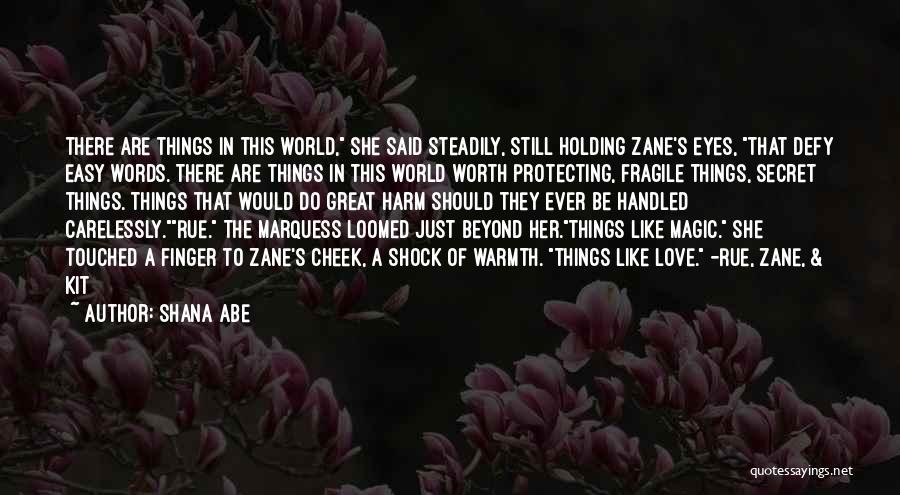 THERE ARE THINGS IN THIS WORLD," SHE SAID STEADILY, STILL HOLDING ZANE'S EYES, "THAT DEFY EASY WORDS. THERE ARE THINGS IN THIS WORLD WORTH PROTECTING, FRAGILE THINGS, SECRET THINGS. THINGS THAT WOULD DO GREAT HARM SHOULD THEY EVER BE HANDLED CARELESSLY.""RUE." THE MARQUESS LOOMED JUST BEYOND HER."THINGS LIKE MAGIC." SHE TOUCHED A FINGER TO ZANE'S CHEEK, A SHOCK OF WARMTH. "THINGS LIKE LOVE." -RUE, ZANE, & KIT

~ AUTHOR: SHANA ABE

quotessayings.net